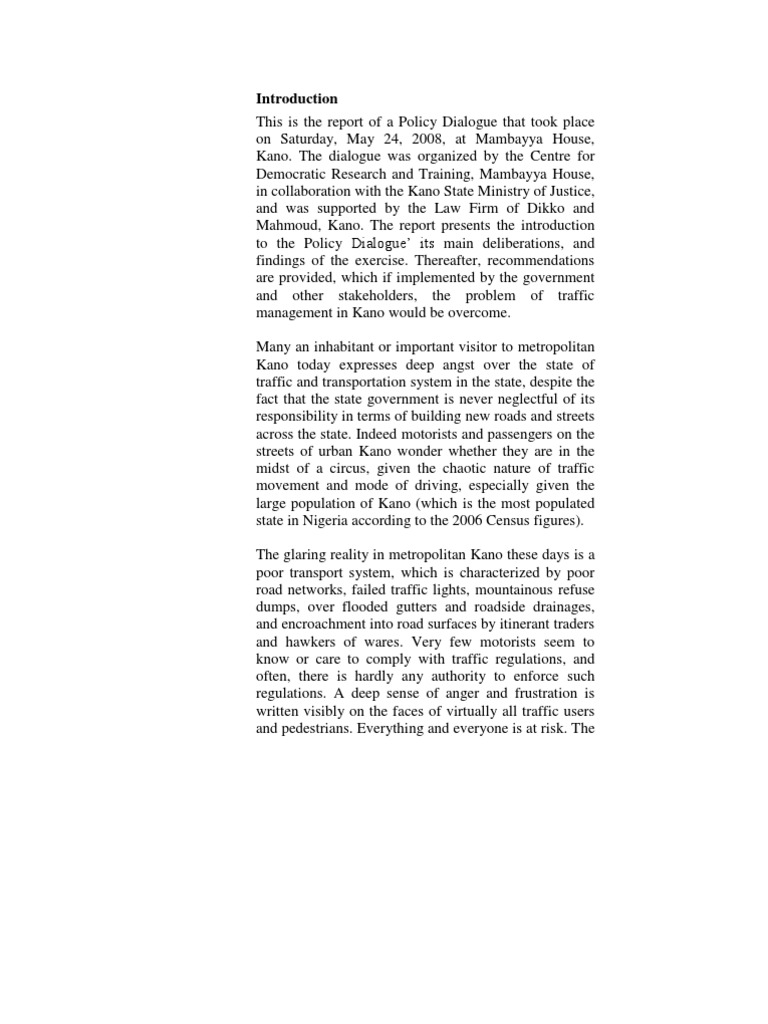 **Introduction**

This is the report of a Policy Dialogue that took place on Saturday, May 24, 2008, at Mambayya House, Kano. The dialogue was organized by the Centre for Democratic Research and Training, Mambayya House, in collaboration with the Kano State Ministry of Justice, and was supported by the Law Firm of Dikko and Mahmoud, Kano. The report presents the introduction to the Policy Dialogue' its main deliberations, and findings of the exercise. Thereafter, recommendations are provided, which if implemented by the government and other stakeholders, the problem of traffic management in Kano would be overcome.

Many an inhabitant or important visitor to metropolitan Kano today expresses deep angst over the state of traffic and transportation system in the state, despite the fact that the state government is never neglectful of its responsibility in terms of building new roads and streets across the state. Indeed motorists and passengers on the streets of urban Kano wonder whether they are in the midst of a circus, given the chaotic nature of traffic movement and mode of driving, especially given the large population of Kano (which is the most populated state in Nigeria according to the 2006 Census figures).

The glaring reality in metropolitan Kano these days is a poor transport system, which is characterized by poor road networks, failed traffic lights, mountainous refuse dumps, over flooded gutters and roadside drainages, and encroachment into road surfaces by itinerant traders and hawkers of wares. Very few motorists seem to know or care to comply with traffic regulations, and often, there is hardly any authority to enforce such regulations. A deep sense of anger and frustration is written visibly on the faces of virtually all traffic users and pedestrians. Everything and everyone is at risk. The